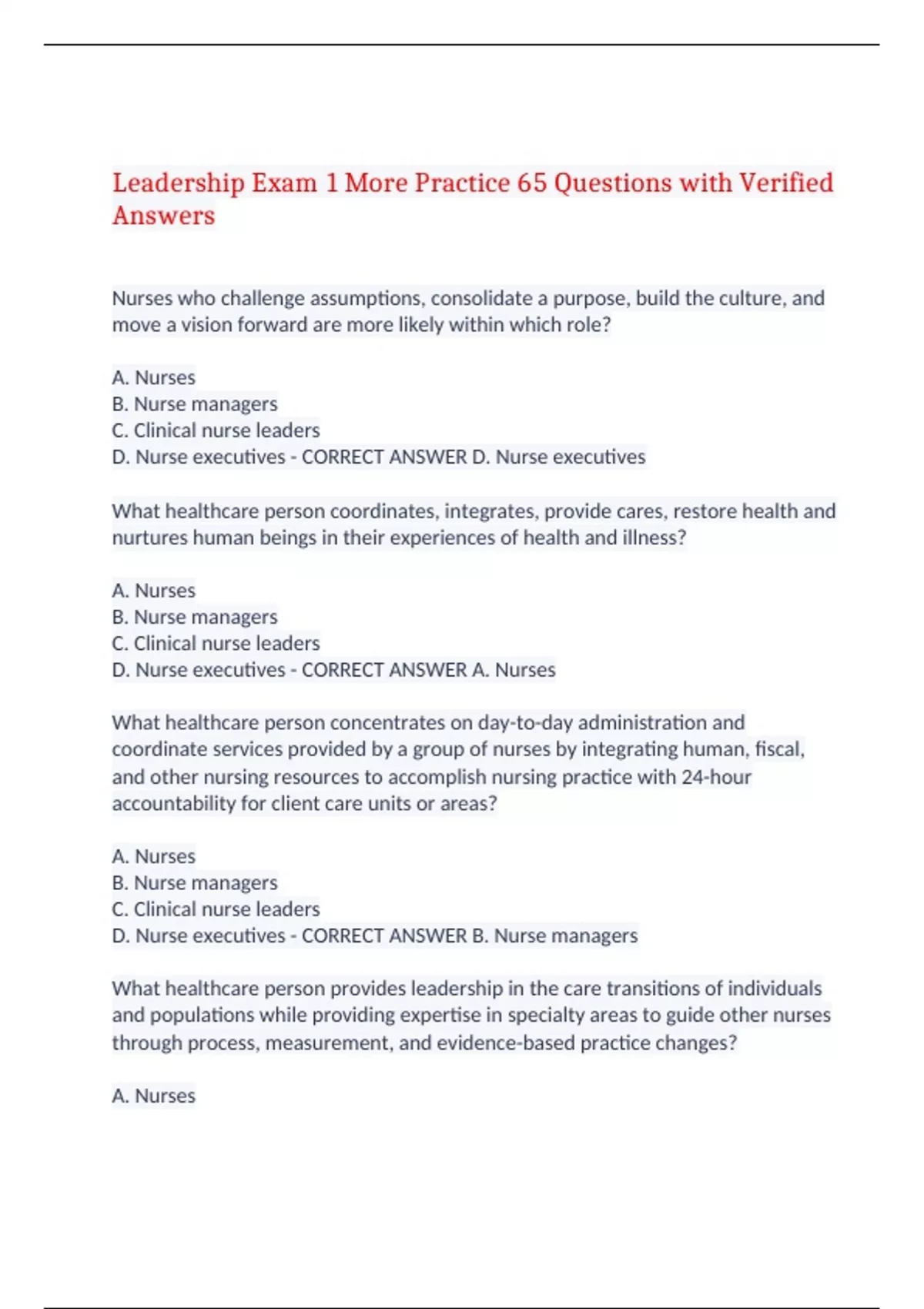 Leadership Exam 1 More Practice 65 Questions with Verified Answers

Nurses who challenge assumptions, consolidate a purpose, build the culture, and move a vision forward are more likely within which role?

A. Nurses
B. Nurse managers
C. Clinical nurse leaders
D. Nurse executives - CORRECT ANSWER D. Nurse executives

What healthcare person coordinates, integrates, provide cares, restore health and nurtures human beings in their experiences of health and illness?

A. Nurses
B. Nurse managers
C. Clinical nurse leaders
D. Nurse executives - CORRECT ANSWER A. Nurses

What healthcare person concentrates on day-to-day administration and coordinate services provided by a group of nurses by integrating human, fiscal, and other nursing resources to accomplish nursing practice with 24-hour accountability for client care units or areas?

A. Nurses
B. Nurse managers
C. Clinical nurse leaders
D. Nurse executives - CORRECT ANSWER B. Nurse managers

What healthcare person provides leadership in the care transitions of individuals and populations while providing expertise in specialty areas to guide other nurses through process, measurement, and evidence-based practice changes?

A. Nurses